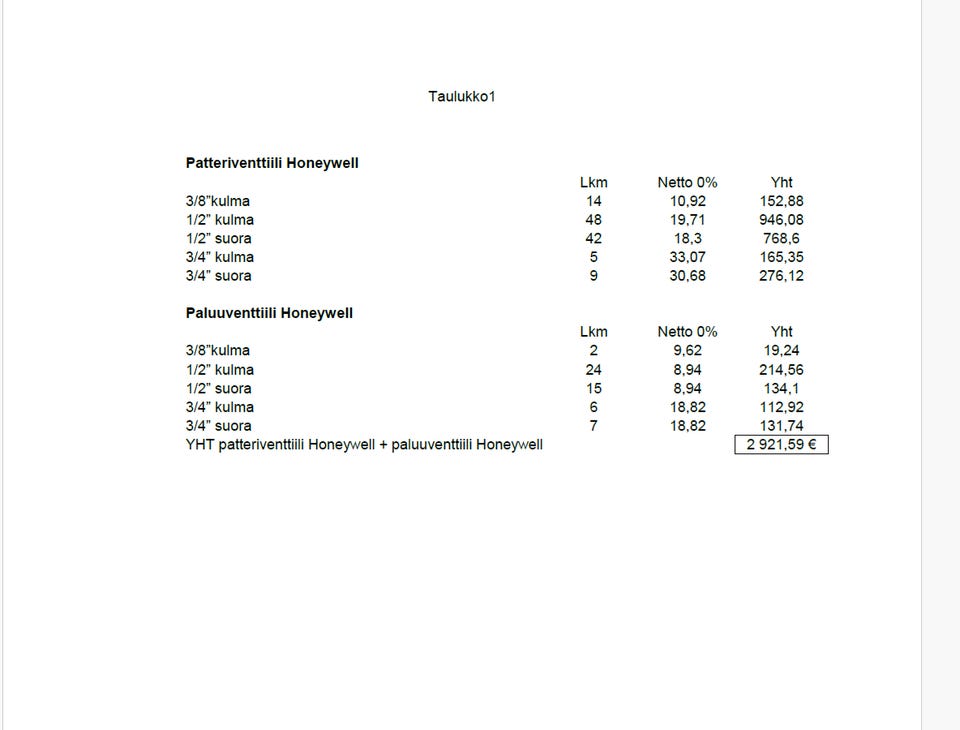 Taulukko1

**Patteriventtiili Honeywell**

| | Lkm | Netto 0% | Yht |
|---|---|---|---|
| 3/8"kulma | 14 | 10,92 | 152,88 |
| 1/2" kulma | 48 | 19,71 | 946,08 |
| 1/2" suora | 42 | 18,3 | 768,6 |
| 3/4" kulma | 5 | 33,07 | 165,35 |
| 3/4" suora | 9 | 30,68 | 276,12 |

**Paluuventtiili Honeywell**

| | Lkm | Netto 0% | Yht |
|---|---|---|---|
| 3/8"kulma | 2 | 9,62 | 19,24 |
| 1/2" kulma | 24 | 8,94 | 214,56 |
| 1/2" suora | 15 | 8,94 | 134,1 |
| 3/4" kulma | 6 | 18,82 | 112,92 |
| 3/4" suora | 7 | 18,82 | 131,74 |
| YHT patteriventtiili Honeywell + paluuventtiili Honeywell | | | 2 921,59 € |